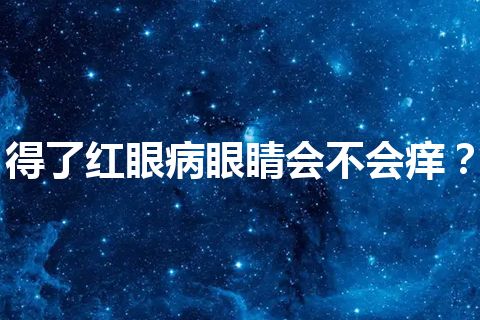 得了红眼病眼睛会不会痒？